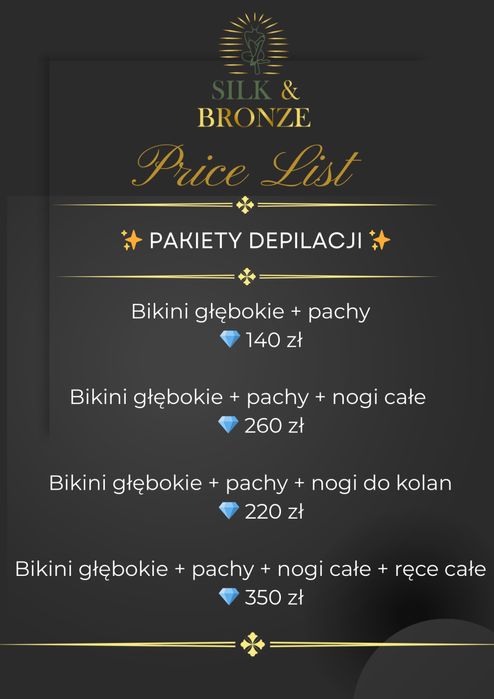 SILK &
BRONZE

Price List

✨ PAKIETY DEPILACJI ✨

Bikini głębokie + pachy
💎 140 zł

Bikini głębokie + pachy + nogi całe
💎 260 zł

Bikini głębokie + pachy + nogi do kolan
💎 220 zł

Bikini głębokie + pachy + nogi całe + ręce całe
💎 350 zł